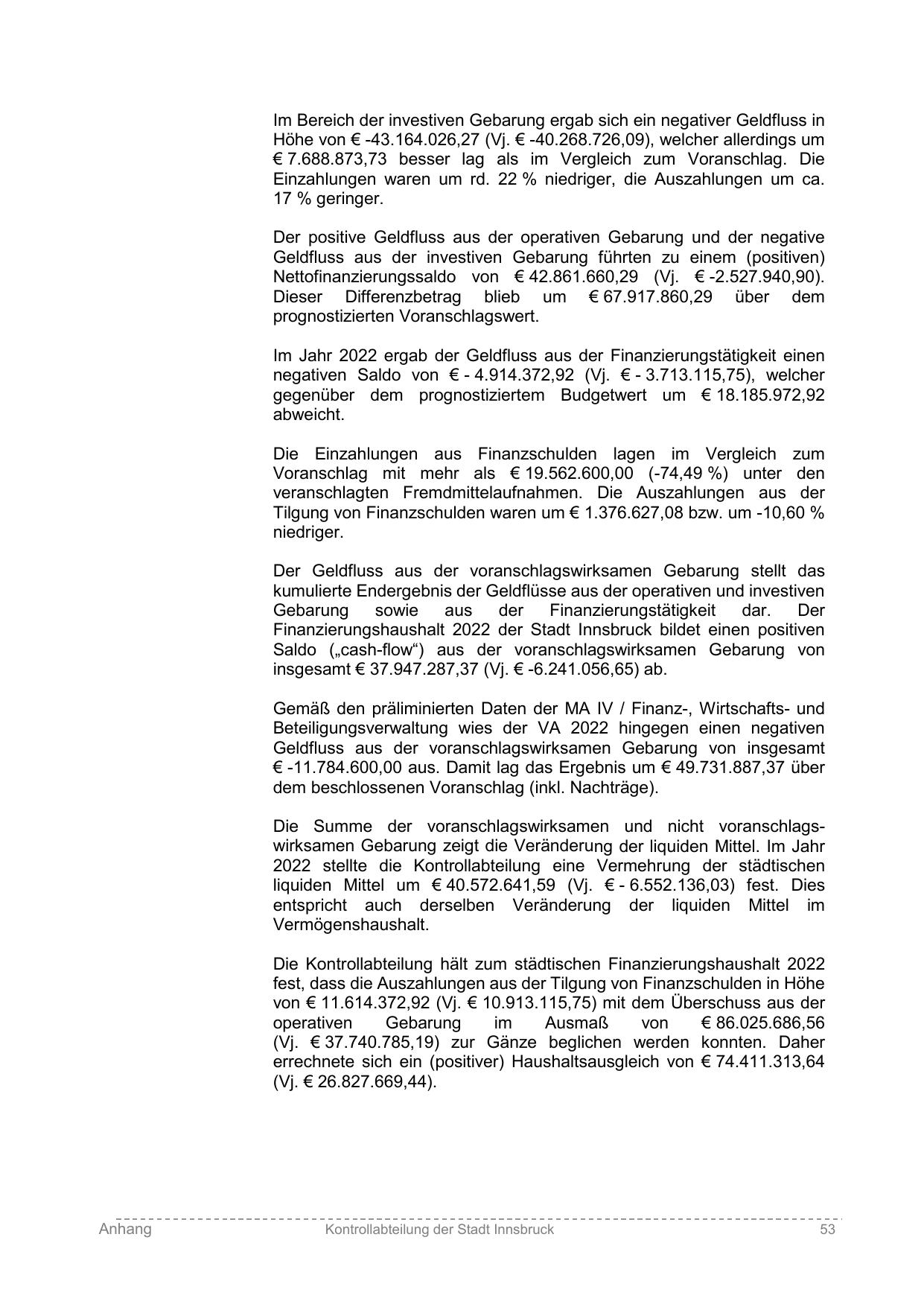 Im Bereich der investiven Gebarung ergab sich ein negativer Geldfluss in Höhe von € -43.164.026,27 (Vj. € -40.268.726,09), welcher allerdings um € 7.688.873,73 besser lag als im Vergleich zum Voranschlag. Die Einzahlungen waren um rd. 22 % niedriger, die Auszahlungen um ca. 17 % geringer.

Der positive Geldfluss aus der operativen Gebarung und der negative Geldfluss aus der investiven Gebarung führten zu einem (positiven) Nettofinanzierungssaldo von € 42.861.660,29 (Vj. € -2.527.940,90). Dieser Differenzbetrag blieb um € 67.917.860,29 über dem prognostizierten Voranschlagswert.

Im Jahr 2022 ergab der Geldfluss aus der Finanzierungstätigkeit einen negativen Saldo von € - 4.914.372,92 (Vj. € - 3.713.115,75), welcher gegenüber dem prognostiziertem Budgetwert um € 18.185.972,92 abweicht.

Die Einzahlungen aus Finanzschulden lagen im Vergleich zum Voranschlag mit mehr als € 19.562.600,00 (-74,49 %) unter den veranschlagten Fremdmittelaufnahmen. Die Auszahlungen aus der Tilgung von Finanzschulden waren um € 1.376.627,08 bzw. um -10,60 % niedriger.

Der Geldfluss aus der voranschlagswirksamen Gebarung stellt das kumulierte Endergebnis der Geldflüsse aus der operativen und investiven Gebarung sowie aus der Finanzierungstätigkeit dar. Der Finanzierungshaushalt 2022 der Stadt Innsbruck bildet einen positiven Saldo („cash-flow“) aus der voranschlagswirksamen Gebarung von insgesamt € 37.947.287,37 (Vj. € -6.241.056,65) ab.

Gemäß den präliminierten Daten der MA IV / Finanz-, Wirtschafts- und Beteiligungsverwaltung wies der VA 2022 hingegen einen negativen Geldfluss aus der voranschlagswirksamen Gebarung von insgesamt € -11.784.600,00 aus. Damit lag das Ergebnis um € 49.731.887,37 über dem beschlossenen Voranschlag (inkl. Nachträge).

Die Summe der voranschlagswirksamen und nicht voranschlagswirksamen Gebarung zeigt die Veränderung der liquiden Mittel. Im Jahr 2022 stellte die Kontrollabteilung eine Vermehrung der städtischen liquiden Mittel um € 40.572.641,59 (Vj. € - 6.552.136,03) fest. Dies entspricht auch derselben Veränderung der liquiden Mittel im Vermögenshaushalt.

Die Kontrollabteilung hält zum städtischen Finanzierungshaushalt 2022 fest, dass die Auszahlungen aus der Tilgung von Finanzschulden in Höhe von € 11.614.372,92 (Vj. € 10.913.115,75) mit dem Überschuss aus der operativen Gebarung im Ausmaß von € 86.025.686,56 (Vj. € 37.740.785,19) zur Gänze beglichen werden konnten. Daher errechnete sich ein (positiver) Haushaltsausgleich von € 74.411.313,64 (Vj. € 26.827.669,44).

Anhang Kontrollabteilung der Stadt Innsbruck 53